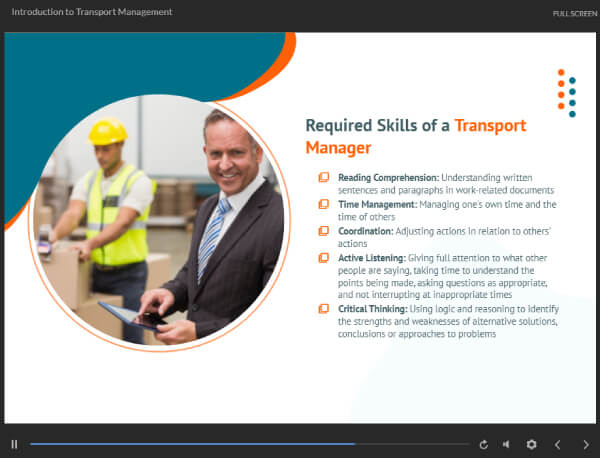 Introduction to Transport Management

FULL SCREEN

Required Skills of a Transport Manager

Reading Comprehension: Understanding written sentences and paragraphs in work-related documents

Time Management: Managing one's own time and the time of others

Coordination: Adjusting actions in relation to others' actions

Active Listening: Giving full attention to what other people are saying, taking time to understand the points being made, asking questions as appropriate, and not interrupting at inappropriate times

Critical Thinking: Using logic and reasoning to identify the strengths and weaknesses of alternative solutions, conclusions or approaches to problems